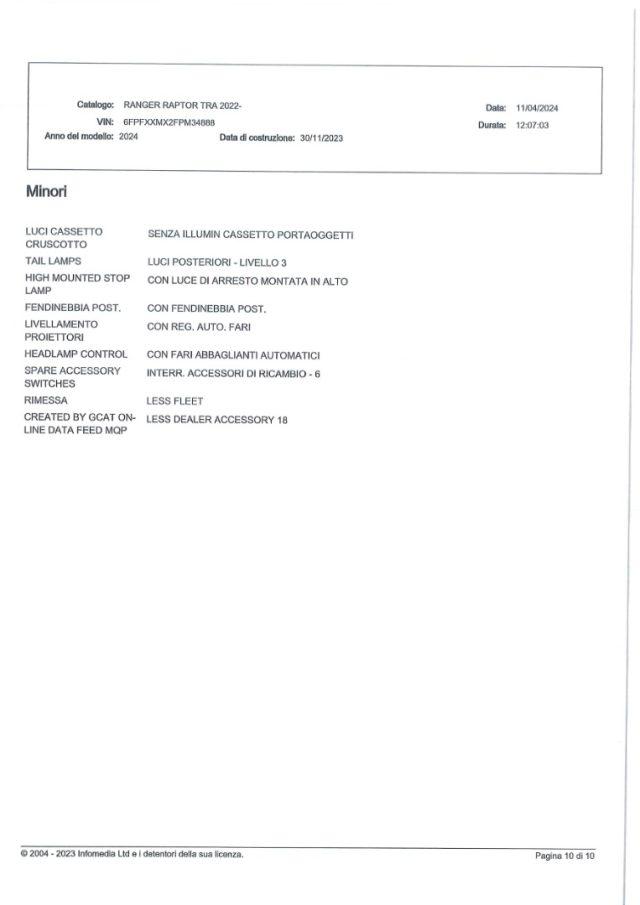 Catalogo: RANGER RAPTOR TRA 2022-
VIN: 6FPFXXMX2FPM34888
Anno del modello: 2024
Data di costruzione: 30/11/2023
Data: 11/04/2024
Durata: 12:07:03

Minori

| | |
|---|---|
| LUCI CASSETTO CRUSCOTTO | SENZA ILLUMIN CASSETTO PORTAOGGETTI |
| TAIL LAMPS | LUCI POSTERIORI - LIVELLO 3 |
| HIGH MOUNTED STOP LAMP | CON LUCE DI ARRESTO MONTATA IN ALTO |
| FENDINEBBIA POST. | CON FENDINEBBIA POST. |
| LIVELLAMENTO PROIETTORI | CON REG. AUTO. FARI |
| HEADLAMP CONTROL | CON FARI ABBAGLIANTI AUTOMATICI |
| SPARE ACCESSORY SWITCHES | INTERR. ACCESSORI DI RICAMBIO - 6 |
| RIMESSA | LESS FLEET |
| CREATED BY GCAT ON-LINE DATA FEED MQP | LESS DEALER ACCESSORY 18 |

© 2004 - 2023 Infomedia Ltd e i detentori della sua licenza.
Pagina 10 di 10